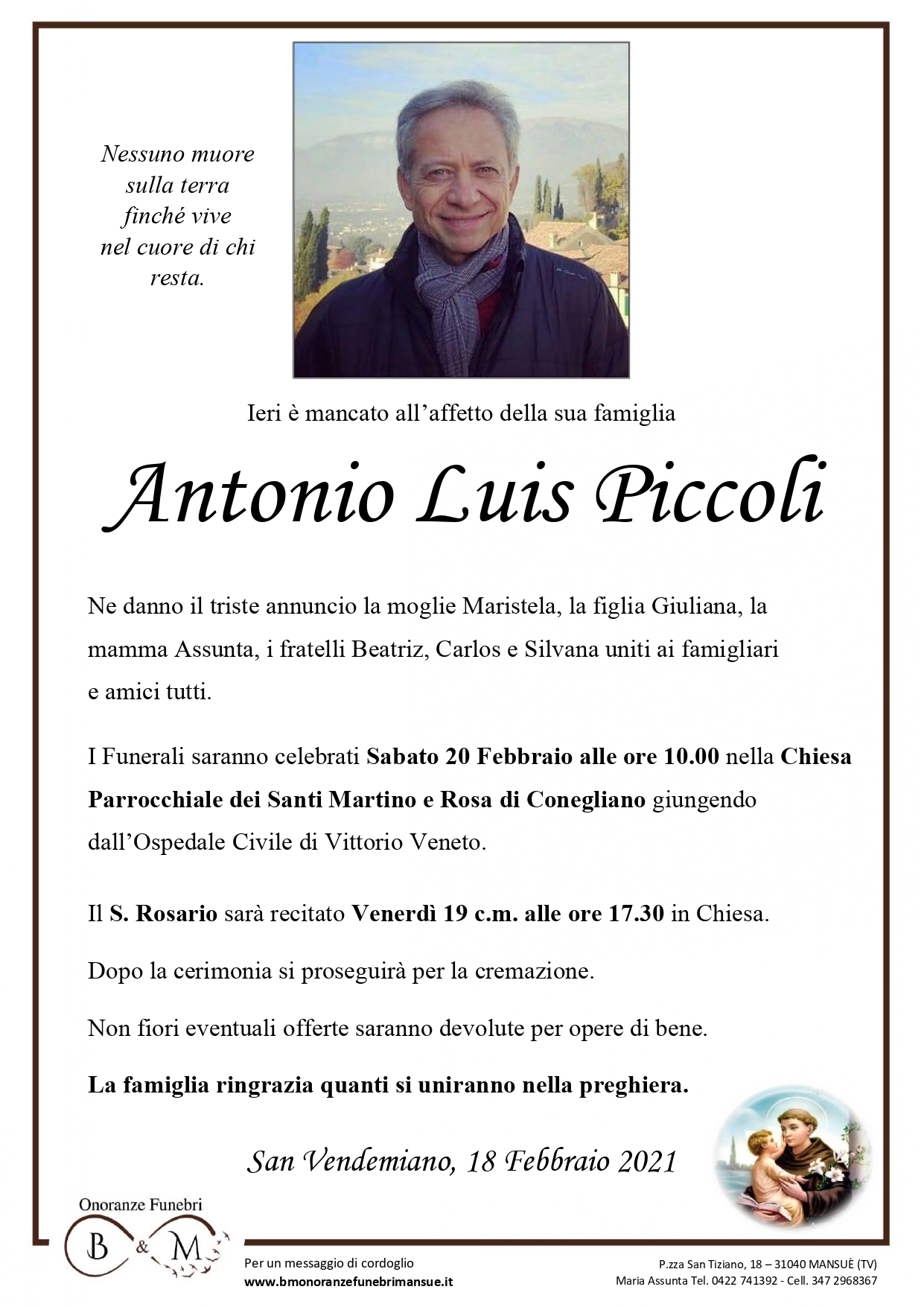 Nessuno muore
sulla terra
finché vive
nel cuore di chi
resta.

Ieri è mancato all'affetto della sua famiglia

Antonio Luis Piccoli

Ne danno il triste annuncio la moglie Maristela, la figlia Giuliana, la mamma Assunta, i fratelli Beatriz, Carlos e Silvana uniti ai famigliari e amici tutti.

I Funerali saranno celebrati Sabato 20 Febbraio alle ore 10.00 nella Chiesa Parrocchiale dei Santi Martino e Rosa di Conegliano giungendo dall'Ospedale Civile di Vittorio Veneto.

Il S. Rosario sarà recitato Venerdì 19 c.m. alle ore 17.30 in Chiesa.

Dopo la cerimonia si proseguirà per la cremazione.

Non fiori eventuali offerte saranno devolute per opere di bene.

La famiglia ringrazia quanti si uniranno nella preghiera.

San Vendemiano, 18 Febbraio 2021

Onoranze Funebri
B & M

Per un messaggio di cordoglio
www.bmonoranzefunebrimansue.it

P.zza San Tiziano, 18 – 31040 MANSUÈ (TV)
Maria Assunta Tel. 0422 741392 - Cell. 347 2968367